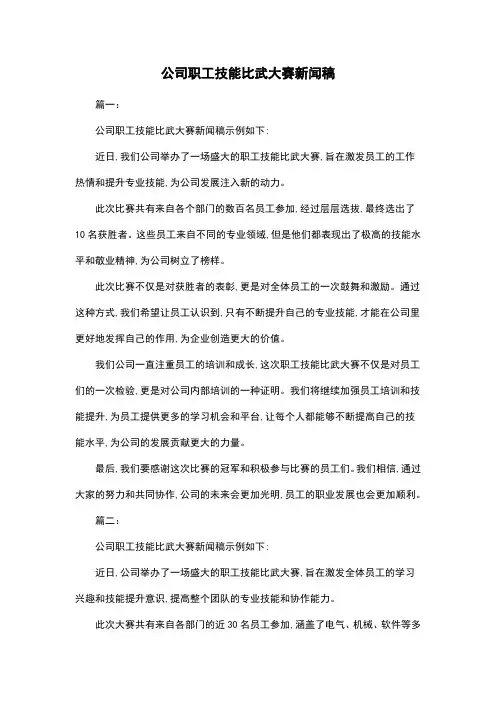 公司职工技能比武大赛新闻稿

篇一：

公司职工技能比武大赛新闻稿示例如下：

近日，我们公司举办了一场盛大的职工技能比武大赛，旨在激发员工的工作热情和提升专业技能，为公司发展注入新的动力。

此次比赛共有来自各个部门的数百名员工参加，经过层层选拔，最终选出了10名获胜者。这些员工来自不同的专业领域，但是他们都表现出了极高的技能水平和敬业精神，为公司树立了榜样。

此次比赛不仅是对获胜者的表彰，更是对全体员工的一次鼓舞和激励。通过这种方式，我们希望让员工认识到，只有不断提升自己的专业技能，才能在公司里更好地发挥自己的作用，为企业创造更大的价值。

我们公司一直注重员工的培训和成长，这次职工技能比武大赛不仅是对员工们的一次检验，更是对公司内部培训的一种证明。我们将继续加强员工培训和技能提升，为员工提供更多的学习机会和平台，让每个人都能够不断提高自己的技能水平，为公司的发展贡献更大的力量。

最后，我们要感谢这次比赛的冠军和积极参与比赛的员工们。我们相信，通过大家的努力和共同协作，公司的未来会更加光明，员工的职业发展也会更加顺利。

篇二：

公司职工技能比武大赛新闻稿示例如下：

近日，公司举办了一场盛大的职工技能比武大赛，旨在激发全体员工的学习兴趣和技能提升意识，提高整个团队的专业技能和协作能力。

此次大赛共有来自各部门的近30名员工参加，涵盖了电气、机械、软件等多